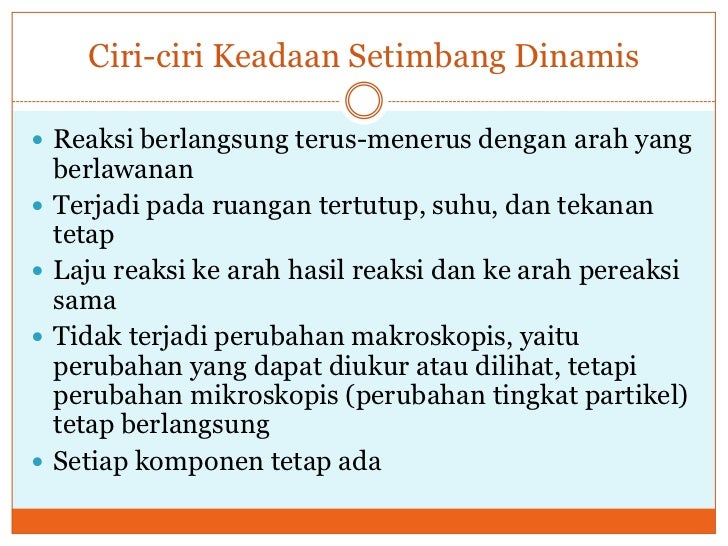 Ciri-ciri Keadaan Setimbang Dinamis

- Reaksi berlangsung terus-menerus dengan arah yang berlawanan
- Terjadi pada ruangan tertutup, suhu, dan tekanan tetap
- Laju reaksi ke arah hasil reaksi dan ke arah pereaksi sama
- Tidak terjadi perubahan makroskopis, yaitu perubahan yang dapat diukur atau dilihat, tetapi perubahan mikroskopis (perubahan tingkat partikel) tetap berlangsung
- Setiap komponen tetap ada